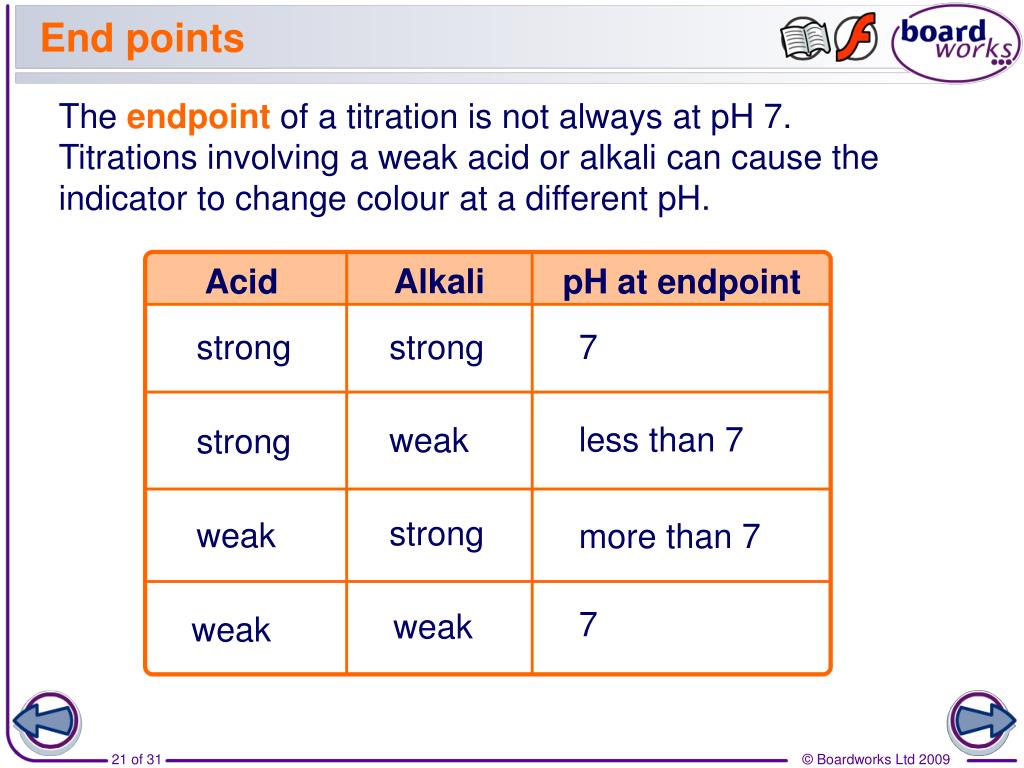 End points

board works

The endpoint of a titration is not always at pH 7. Titrations involving a weak acid or alkali can cause the indicator to change colour at a different pH.

| Acid | Alkali | pH at endpoint |
|---|---|---|
| strong | strong | 7 |
| strong | weak | less than 7 |
| weak | strong | more than 7 |
| weak | weak | 7 |

21 of 31

© Boardworks Ltd 2009